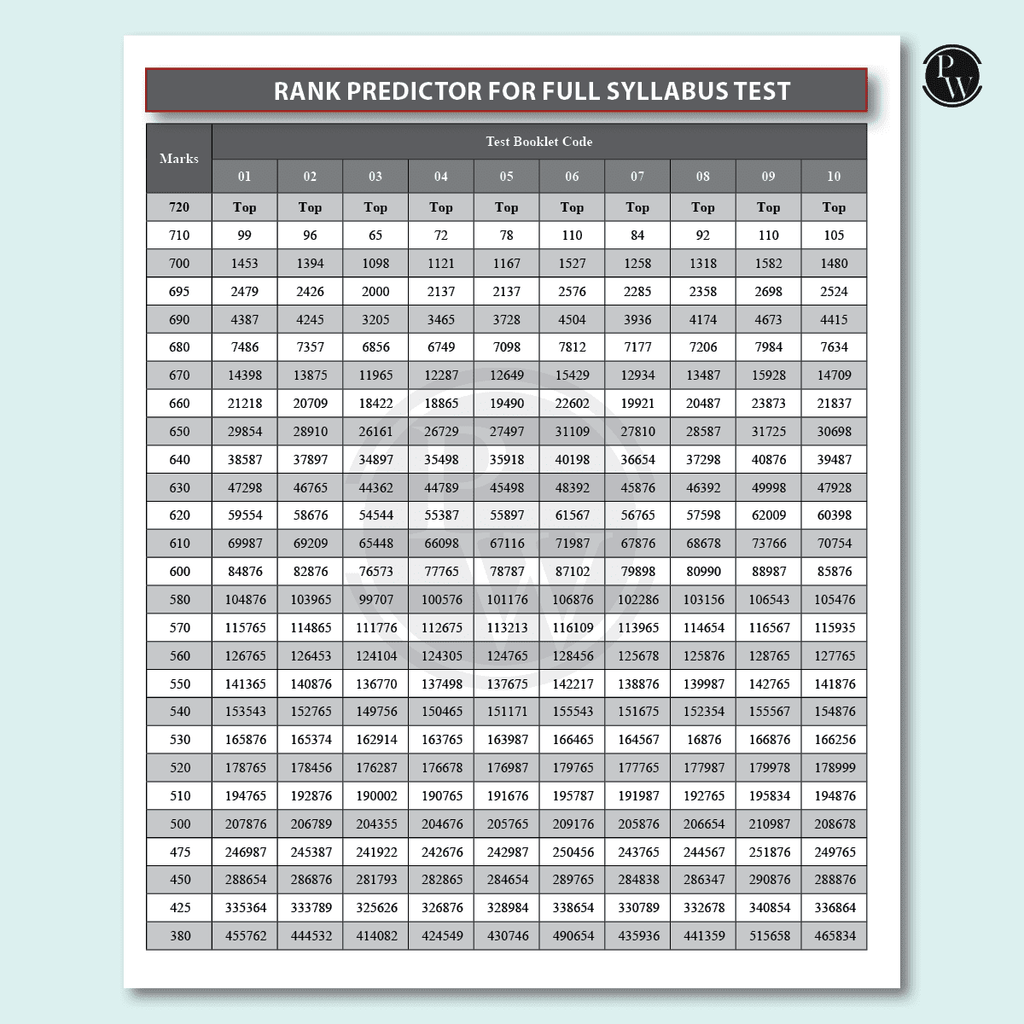 PW

RANK PREDICTOR FOR FULL SYLLABUS TEST

| Marks | Test Booklet Code | | | | | | | | | |
|---|---|---|---|---|---|---|---|---|---|---|
| | 01 | 02 | 03 | 04 | 05 | 06 | 07 | 08 | 09 | 10 |
| 720 | Top | Top | Top | Top | Top | Top | Top | Top | Top | Top |
| 710 | 99 | 96 | 65 | 72 | 78 | 110 | 84 | 92 | 110 | 105 |
| 700 | 1453 | 1394 | 1098 | 1121 | 1167 | 1527 | 1258 | 1318 | 1582 | 1480 |
| 695 | 2479 | 2426 | 2000 | 2137 | 2137 | 2576 | 2285 | 2358 | 2698 | 2524 |
| 690 | 4387 | 4245 | 3205 | 3465 | 3728 | 4504 | 3936 | 4174 | 4673 | 4415 |
| 680 | 7486 | 7357 | 6856 | 6749 | 7098 | 7812 | 7177 | 7206 | 7984 | 7634 |
| 670 | 14398 | 13875 | 11965 | 12287 | 12649 | 15429 | 12934 | 13487 | 15928 | 14709 |
| 660 | 21218 | 20709 | 18422 | 18865 | 19490 | 22602 | 19921 | 20487 | 23873 | 21837 |
| 650 | 29854 | 28910 | 26161 | 26729 | 27497 | 31109 | 27810 | 28587 | 31725 | 30698 |
| 640 | 38587 | 37897 | 34897 | 35498 | 35918 | 40198 | 36654 | 37298 | 40876 | 39487 |
| 630 | 47298 | 46765 | 44362 | 44789 | 45498 | 48392 | 45876 | 46392 | 49998 | 47928 |
| 620 | 59554 | 58676 | 54544 | 55387 | 55897 | 61567 | 56765 | 57598 | 62009 | 60398 |
| 610 | 69987 | 69209 | 65448 | 66098 | 67116 | 71987 | 67876 | 68678 | 73766 | 70754 |
| 600 | 84876 | 82876 | 76573 | 77765 | 78787 | 87102 | 79898 | 80990 | 88987 | 85876 |
| 580 | 104876 | 103965 | 99707 | 100576 | 101176 | 106876 | 102286 | 103156 | 106543 | 105476 |
| 570 | 115765 | 114865 | 111776 | 112675 | 113213 | 116109 | 113965 | 114654 | 116567 | 115935 |
| 560 | 126765 | 126453 | 124104 | 124305 | 124765 | 128456 | 125678 | 125876 | 128765 | 127765 |
| 550 | 141365 | 140876 | 136770 | 137498 | 137675 | 142217 | 138876 | 139987 | 142765 | 141876 |
| 540 | 153543 | 152765 | 149756 | 150465 | 151171 | 155543 | 151675 | 152354 | 155567 | 154876 |
| 530 | 165876 | 165374 | 162914 | 163765 | 163987 | 166465 | 164567 | 16876 | 166876 | 166256 |
| 520 | 178765 | 178456 | 176287 | 176678 | 176987 | 179765 | 177765 | 177987 | 179978 | 178999 |
| 510 | 194765 | 192876 | 190002 | 190765 | 191676 | 195787 | 191987 | 192765 | 195834 | 194876 |
| 500 | 207876 | 206789 | 204355 | 204676 | 205765 | 209176 | 205876 | 206654 | 210987 | 208678 |
| 475 | 246987 | 245387 | 241922 | 242676 | 242987 | 250456 | 243765 | 244567 | 251876 | 249765 |
| 450 | 288654 | 286876 | 281793 | 282865 | 284654 | 289765 | 284838 | 286347 | 290876 | 288876 |
| 425 | 335364 | 333789 | 325626 | 326876 | 328984 | 338654 | 330789 | 332678 | 340854 | 336864 |
| 380 | 455762 | 444532 | 414082 | 424549 | 430746 | 490654 | 435936 | 441359 | 515658 | 465834 |